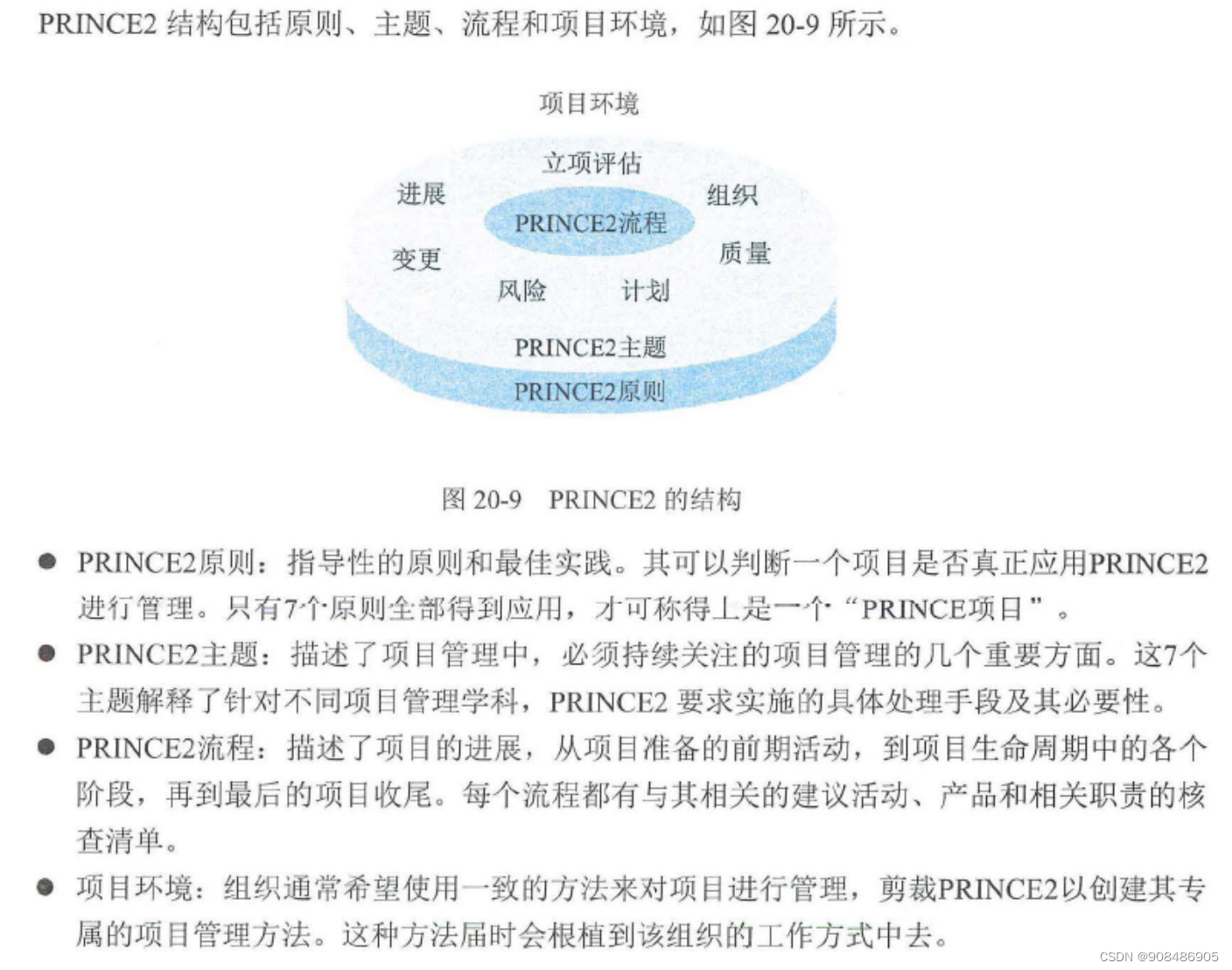 PRINCE2 结构包括原则、主题、流程和项目环境，如图 20-9 所示。

项目环境

立项评估

进展

组织

PRINCE2流程

变更

质量

风险

计划

PRINCE2主题

PRINCE2原则

图 20-9 PRINCE2 的结构

● PRINCE2原则：指导性的原则和最佳实践。其可以判断一个项目是否真正应用PRINCE2进行管理。只有7个原则全部得到应用，才可称得上是一个“PRINCE项目”。

● PRINCE2主题：描述了项目管理中，必须持续关注的项目管理的几个重要方面。这7个主题解释了针对不同项目管理学科，PRINCE2 要求实施的具体处理手段及其必要性。

● PRINCE2流程：描述了项目的进展，从项目准备的前期活动，到项目生命周期中的各个阶段，再到最后的项目收尾。每个流程都有与其相关的建议活动、产品和相关职责的核查清单。

● 项目环境：组织通常希望使用一致的方法来对项目进行管理，剪裁PRINCE2以创建其专属的项目管理方法。这种方法届时会根植到该组织的工作方式中去。

CSDN @908486905